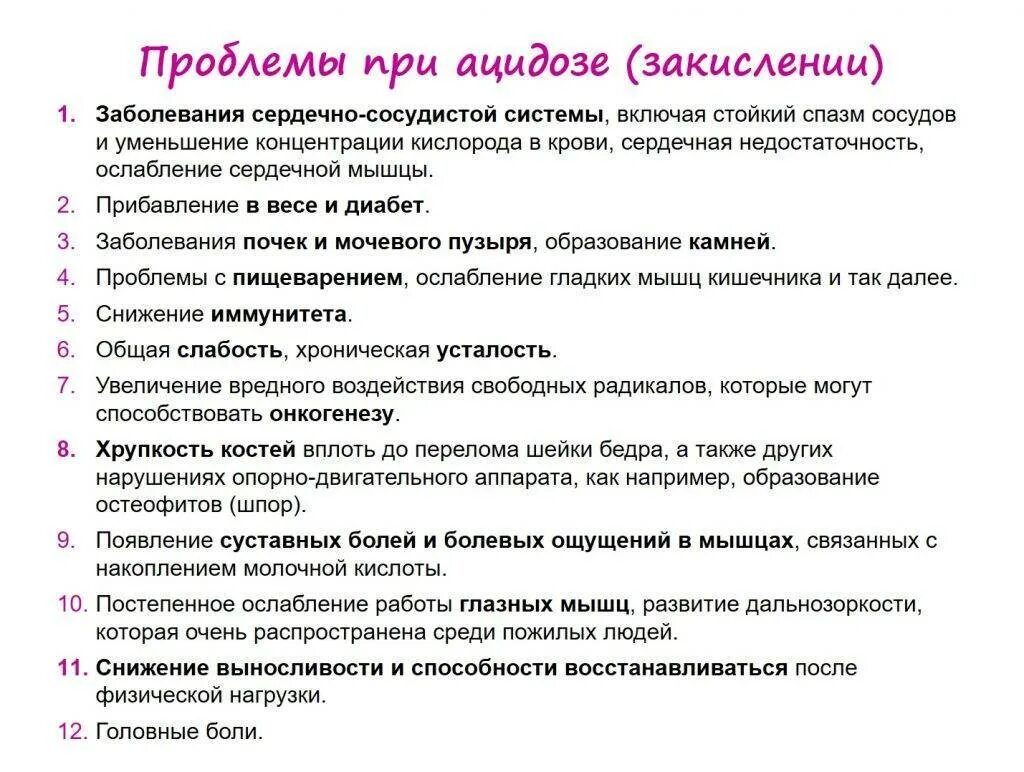 Проблемы при ацидозе (закислении)

1. Заболевания сердечно-сосудистой системы, включая стойкий спазм сосудов и уменьшение концентрации кислорода в крови, сердечная недостаточность, ослабление сердечной мышцы.
2. Прибавление в весе и диабет.
3. Заболевания почек и мочевого пузыря, образование камней.
4. Проблемы с пищеварением, ослабление гладких мышц кишечника и так далее.
5. Снижение иммунитета.
6. Общая слабость, хроническая усталость.
7. Увеличение вредного воздействия свободных радикалов, которые могут способствовать онкогенезу.
8. Хрупкость костей вплоть до перелома шейки бедра, а также других нарушениях опорно-двигательного аппарата, как например, образование остеофитов (шпор).
9. Появление суставных болей и болевых ощущений в мышцах, связанных с накоплением молочной кислоты.
10. Постепенное ослабление работы глазных мышц, развитие дальнозоркости, которая очень распространена среди пожилых людей.
11. Снижение выносливости и способности восстанавливаться после физической нагрузки.
12. Головные боли.